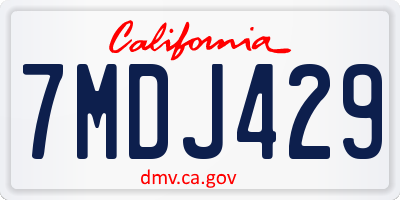 California

7MDJ429

dmv.ca.gov